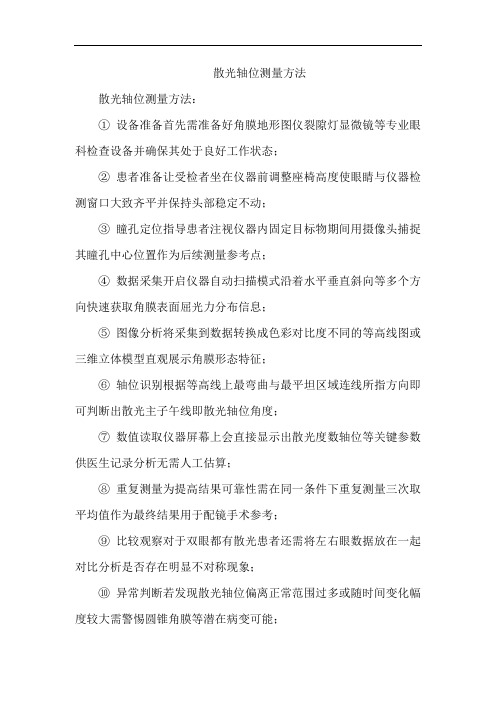 散光轴位测量方法

散光轴位测量方法：

① 设备准备首先需准备好角膜地形图仪裂隙灯显微镜等专业眼科检查设备并确保其处于良好工作状态；

② 患者准备让受检者坐在仪器前调整座椅高度使眼睛与仪器检测窗口大致齐平并保持头部稳定不动；

③ 瞳孔定位指导患者注视仪器内固定目标物期间用摄像头捕捉其瞳孔中心位置作为后续测量参考点；

④ 数据采集开启仪器自动扫描模式沿着水平垂直斜向等多个方向快速获取角膜表面屈光力分布信息；

⑤ 图像分析将采集到数据转换成色彩对比度不同的等高线图或三维立体模型直观展示角膜形态特征；

⑥ 轴位识别根据等高线上最弯曲与最平坦区域连线所指方向即可判断出散光主子午线即散光轴位角度；

⑦ 数值读取仪器屏幕上会直接显示出散光度数轴位等关键参数供医生记录分析无需人工估算；

⑧ 重复测量为提高结果可靠性需在同一条件下重复测量三次取平均值作为最终结果用于配镜手术参考；

⑨ 比较观察对于双眼都有散光患者还需将左右眼数据放在一起对比分析是否存在明显不对称现象；

⑩ 异常判断若发现散光轴位偏离正常范围过多或随时间变化幅度较大需警惕圆锥角膜等潜在病变可能；